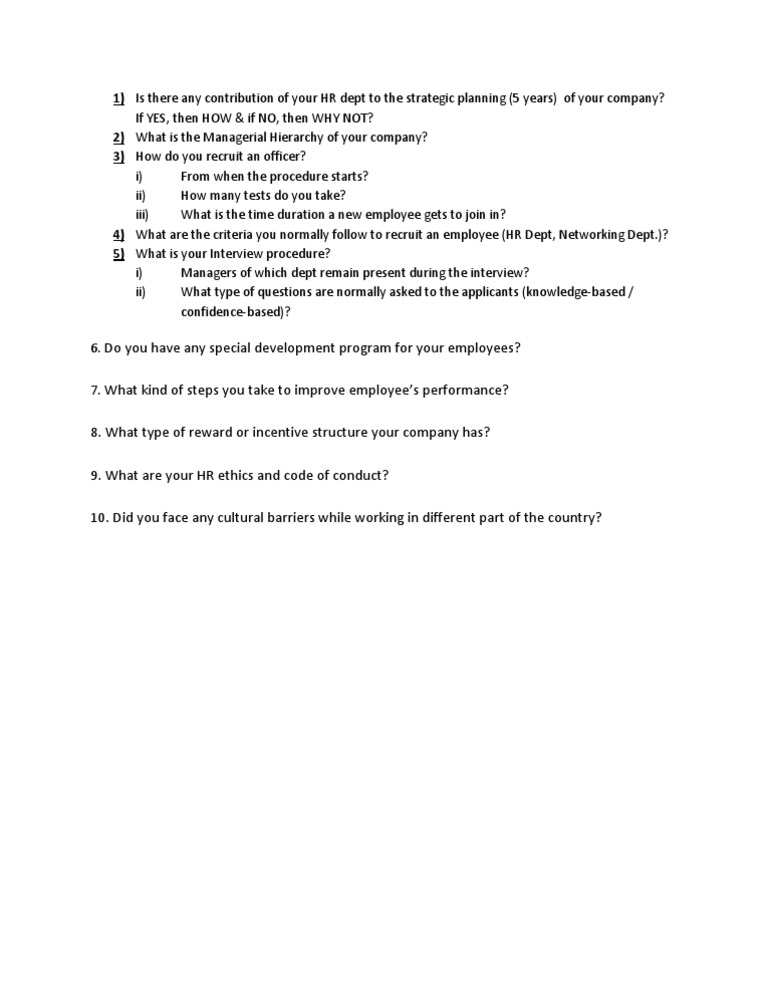 1) Is there any contribution of your HR dept to the strategic planning (5 years) of your company? If YES, then HOW & if NO, then WHY NOT?
2) What is the Managerial Hierarchy of your company?
3) How do you recruit an officer?
i) From when the procedure starts?
ii) How many tests do you take?
iii) What is the time duration a new employee gets to join in?
4) What are the criteria you normally follow to recruit an employee (HR Dept, Networking Dept.)?
5) What is your Interview procedure?
i) Managers of which dept remain present during the interview?
ii) What type of questions are normally asked to the applicants (knowledge-based / confidence-based)?

6. Do you have any special development program for your employees?

7. What kind of steps you take to improve employee's performance?

8. What type of reward or incentive structure your company has?

9. What are your HR ethics and code of conduct?

10. Did you face any cultural barriers while working in different part of the country?